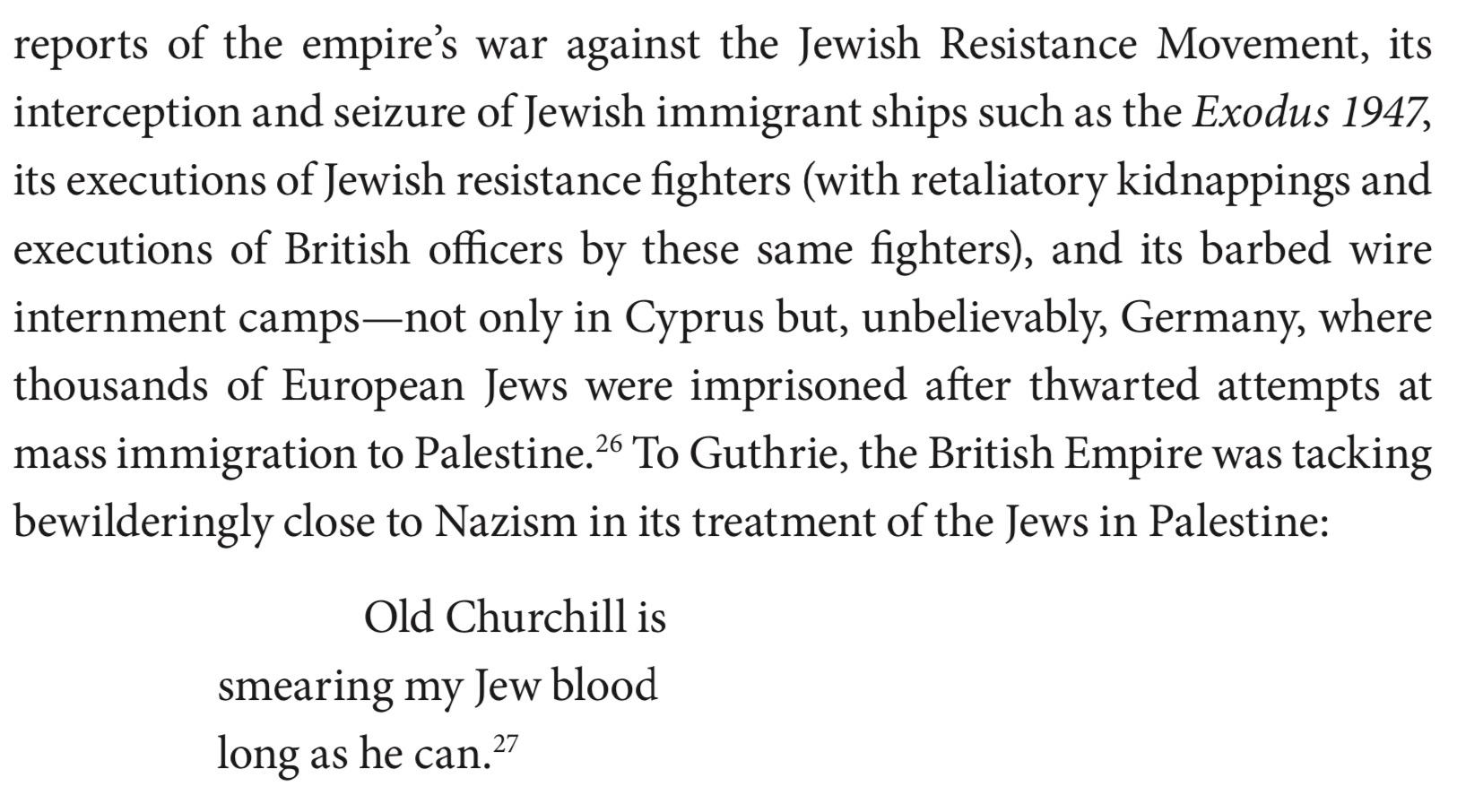 reports of the empire's war against the Jewish Resistance Movement, its interception and seizure of Jewish immigrant ships such as the Exodus 1947, its executions of Jewish resistance fighters (with retaliatory kidnappings and executions of British officers by these same fighters), and its barbed wire internment camps—not only in Cyprus but, unbelievably, Germany, where thousands of European Jews were imprisoned after thwarted attempts at mass immigration to Palestine.$^{26}$ To Guthrie, the British Empire was tacking bewilderingly close to Nazism in its treatment of the Jews in Palestine:

Old Churchill is
smearing my Jew blood
long as he can.$^{27}$